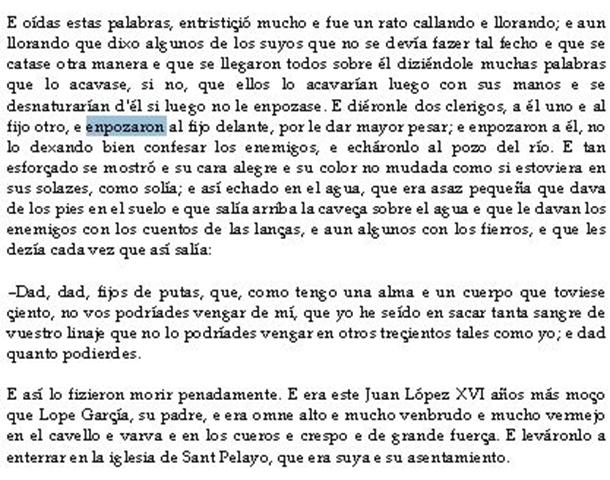 E oídas estas palabras, entristiçió mucho e fue un rato callando e llorando; e aun llorando que dixo algunos de los suyos que no se devía fazer tal fecho e que se catase otra manera e que se llegaron todos sobre él diziéndole muchas palabras que lo acavase, si no, que ellos lo acavarían luego con sus manos e se desnaturarían d'él si luego no le enpozase. E diéronle dos clerigos, a él uno e al fijo otro, e enpozaron al fijo delante, por le dar mayor pesar; e enpozaron a él, no lo dexando bien confesar los enemigos, e echáronlo al pozo del río. E tan esforçado se mostró e su cara alegre e su color no mudada como si estoviera en sus solazes, como solía; e así echado en el agua, que era asaz pequeña que dava de los pies en el suelo e que salía arriba la caveça sobre el agua e que le davan los enemigos con los cuentos de las lanças, e aun algunos con los fierros, e que les dezía cada vez que así salía:

–Dad, dad, fijos de putas, que, como tengo una alma e un cuerpo que toviese çiento, no vos podríades vengar de mí, que yo he seído en sacar tanta sangre de vuestro linaje que no lo podríades vengar en otros treçientos tales como yo; e dad quanto podierdes.

E así lo fizieron morir penadamente. E era este Juan López XVI años más moço que Lope Garçía, su padre, e era omne alto e mucho venbrudo e mucho vermejo en el cavello e varva e en los cueros e crespo e de grande fuerça. E leváronlo a enterrar en la iglesia de Sant Pelayo, que era suya e su asentamiento.